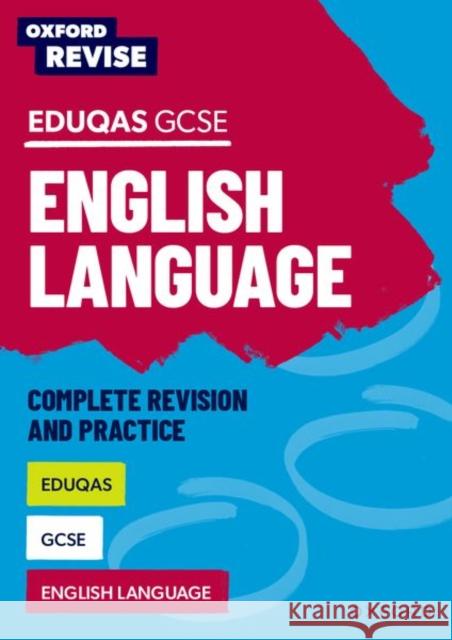 OXFORD REVISE

EDUQAS GCSE

ENGLISH LANGUAGE

COMPLETE REVISION AND PRACTICE

EDUQAS

GCSE

ENGLISH LANGUAGE